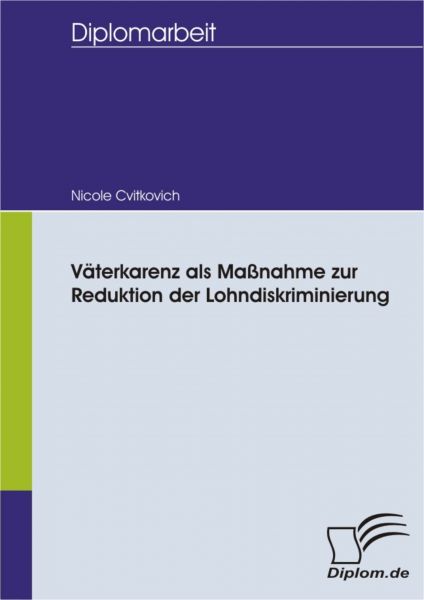 Diplomarbeit

Nicole Cvitkovich

Väterkarenz als Maßnahme zur Reduktion der Lohndiskriminierung

Diplom.de